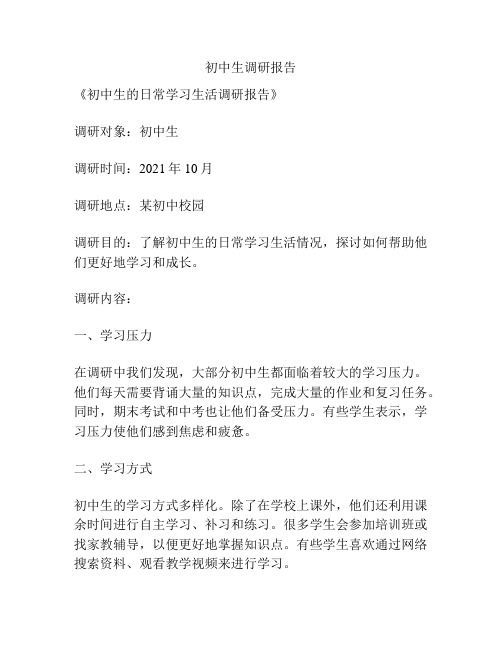 初中生调研报告

《初中生的日常学习生活调研报告》

调研对象：初中生

调研时间：2021 年 10 月

调研地点：某初中校园

调研目的：了解初中生的日常学习生活情况，探讨如何帮助他们更好地学习和成长。

调研内容：

一、学习压力

在调研中我们发现，大部分初中生都面临着较大的学习压力。他们每天需要背诵大量的知识点，完成大量的作业和复习任务。同时，期末考试和中考也让他们备受压力。有些学生表示，学习压力使他们感到焦虑和疲惫。

二、学习方式

初中生的学习方式多样化。除了在学校上课外，他们还利用课余时间进行自主学习、补习和练习。很多学生会参加培训班或找家教辅导，以便更好地掌握知识点。有些学生喜欢通过网络搜索资料、观看教学视频来进行学习。